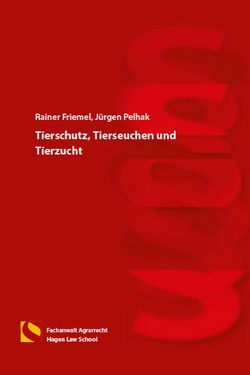 Rainer Friemel, Jürgen Pelhak

Tierschutz, Tierseuchen und Tierzucht

Fachanwalt Agrarrecht
Hagen Law School